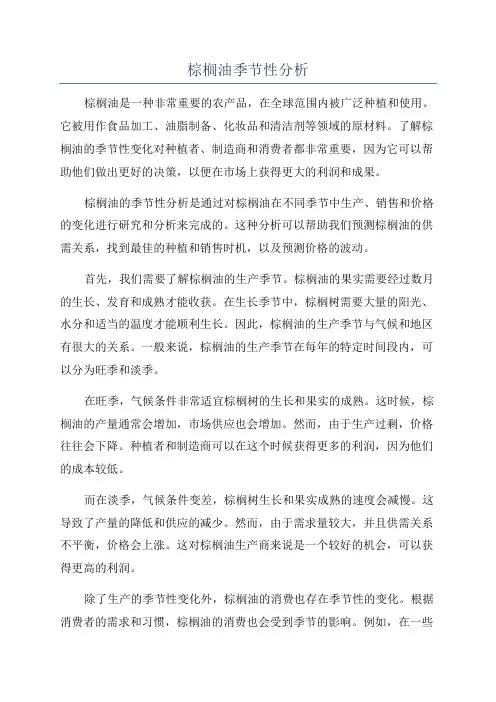 棕榈油季节性分析

棕榈油是一种非常重要的农产品，在全球范围内被广泛种植和使用。它被用作食品加工、油脂制备、化妆品和清洁剂等领域的原材料。了解棕榈油的季节性变化对种植者、制造商和消费者都非常重要，因为它可以帮助他们做出更好的决策，以便在市场上获得更大的利润和成果。

棕榈油的季节性分析是通过对棕榈油在不同季节中生产、销售和价格的变化进行研究和分析来完成的。这种分析可以帮助我们预测棕榈油的供需关系，找到最佳的种植和销售时机，以及预测价格的波动。

首先，我们需要了解棕榈油的生产季节。棕榈油的果实需要经过数月的生长、发育和成熟才能收获。在生长季节中，棕榈树需要大量的阳光、水分和适当的温度才能顺利生长。因此，棕榈油的生产季节与气候和地区有很大的关系。一般来说，棕榈油的生产季节在每年的特定时间段内，可以分为旺季和淡季。

在旺季，气候条件非常适宜棕榈树的生长和果实的成熟。这时候，棕榈油的产量通常会增加，市场供应也会增加。然而，由于生产过剩，价格往往会下降。种植者和制造商可以在这个时候获得更多的利润，因为他们的成本较低。

而在淡季，气候条件变差，棕榈树生长和果实成熟的速度会减慢。这导致了产量的降低和供应的减少。然而，由于需求量较大，并且供需关系不平衡，价格会上涨。这对棕榈油生产商来说是一个较好的机会，可以获得更高的利润。

除了生产的季节性变化外，棕榈油的消费也存在季节性的变化。根据消费者的需求和习惯，棕榈油的消费也会受到季节的影响。例如，在一些